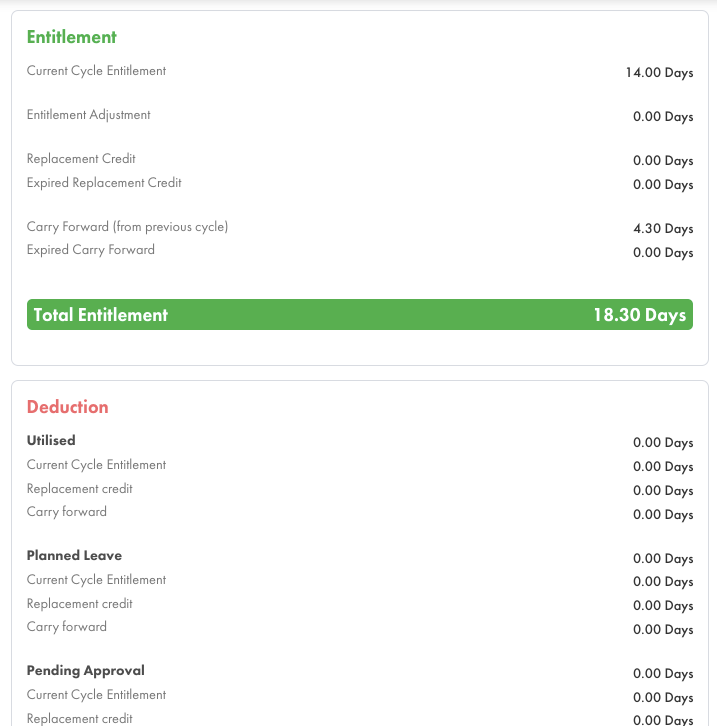 Entitlement

Current Cycle Entitlement 14.00 Days

Entitlement Adjustment 0.00 Days

Replacement Credit 0.00 Days
Expired Replacement Credit 0.00 Days

Carry Forward (from previous cycle) 4.30 Days
Expired Carry Forward 0.00 Days

Total Entitlement 18.30 Days

Deduction

Utilised 0.00 Days
Current Cycle Entitlement 0.00 Days
Replacement credit 0.00 Days
Carry forward 0.00 Days

Planned Leave 0.00 Days
Current Cycle Entitlement 0.00 Days
Replacement credit 0.00 Days
Carry forward 0.00 Days

Pending Approval 0.00 Days
Current Cycle Entitlement 0.00 Days
Replacement credit 0.00 Days